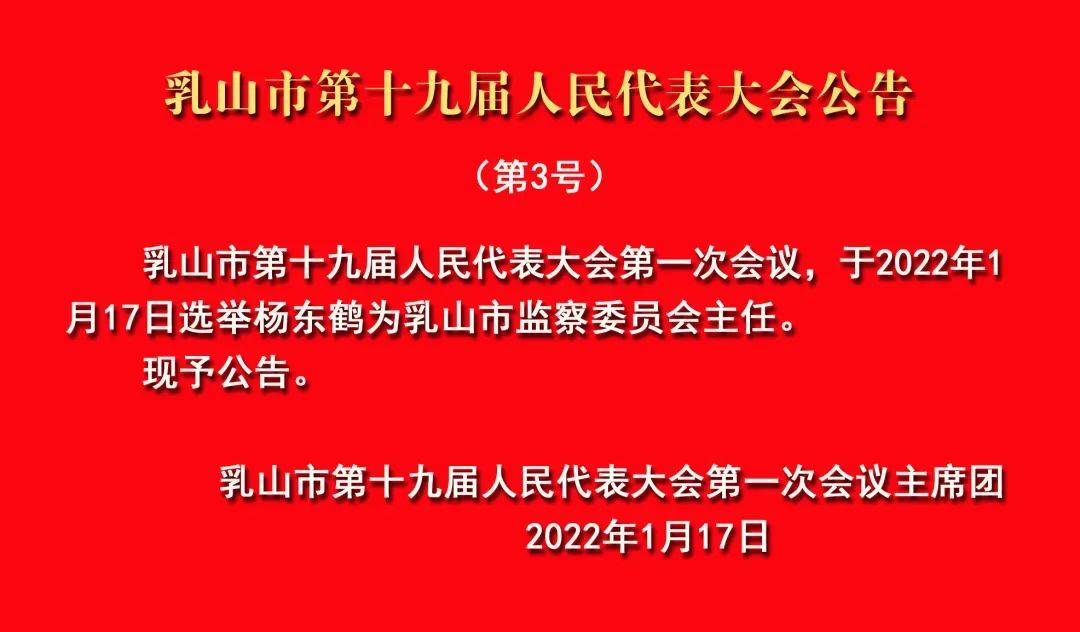 乳山市第十九届人民代表大会公告

（第3号）

乳山市第十九届人民代表大会第一次会议，于2022年1月17日选举杨东鹤为乳山市监察委员会主任。

现予公告。

乳山市第十九届人民代表大会第一次会议主席团
2022年1月17日